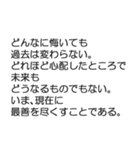 どんなに悔いても
過去は変わらない。
どれほど心配したところで
未来も
どうなるものでもない。
いま、現在に
最善を尽くすことである。